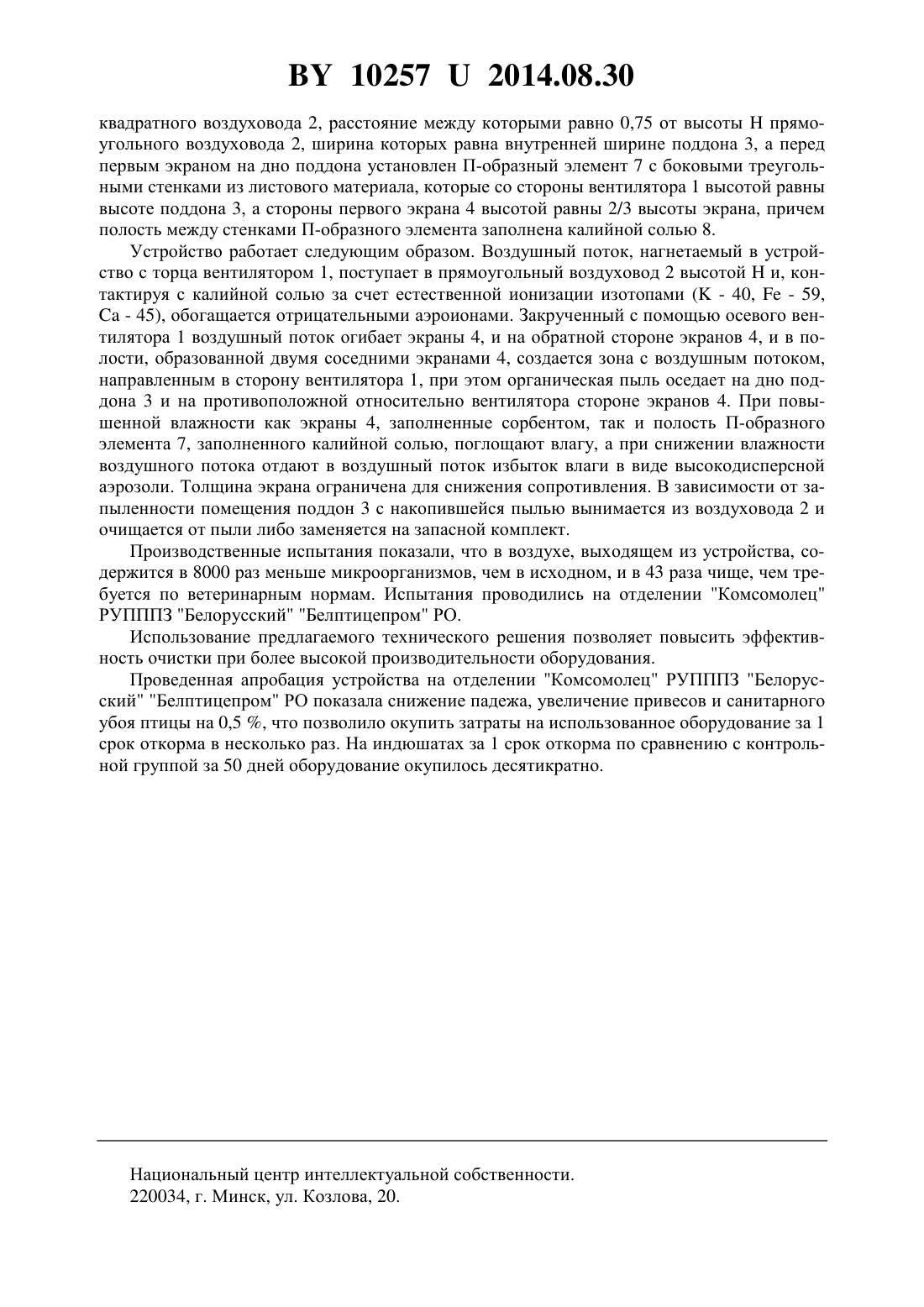 BY 10257 U 2014.08.30

квадратного воздуховода 2, расстояние между которыми равно 0,75 от высоты H прямоугольного воздуховода 2, ширина которых равна внутренней ширине поддона 3, а перед первым экраном на дно поддона установлен П-образный элемент 7 с боковыми треугольными стенками из листового материала, которые со стороны вентилятора 1 высотой равны высоте поддона 3, а стороны первого экрана 4 высотой равны 2/3 высоты экрана, причем полость между стенками П-образного элемента заполнена калийной солью 8.

Устройство работает следующим образом. Воздушный поток, нагнетаемый в устройство с торца вентилятором 1, поступает в прямоугольный воздуховод 2 высотой H и, контактируя с калийной солью за счет естественной ионизации изотопами (K - 40, Fe - 59, Ca - 45), обогащается отрицательными аэроионами. Закрученный с помощью осевого вентилятора 1 воздушный поток огибает экраны 4, и на обратной стороне экранов 4, и в полости, образованной двумя соседними экранами 4, создается зона с воздушным потоком, направленным в сторону вентилятора 1, при этом органическая пыль оседает на дно поддона 3 и на противоположной относительно вентилятора стороне экранов 4. При повышенной влажности как экраны 4, заполненные сорбентом, так и полость П-образного элемента 7, заполненного калийной солью, поглощают влагу, а при снижении влажности воздушного потока отдают в воздушный поток избыток влаги в виде высокодисперсной аэрозоли. Толщина экрана ограничена для снижения сопротивления. В зависимости от запыленности помещения поддон 3 с накопившейся пылью вынимается из воздуховода 2 и очищается от пыли либо заменяется на запасной комплект.

Производственные испытания показали, что в воздухе, выходящем из устройства, содержится в 8000 раз меньше микроорганизмов, чем в исходном, и в 43 раза чище, чем требуется по ветеринарным нормам. Испытания проводились на отделении "Комсомолец" РУПППЗ "Белорусский" "Белптицепром" РО.

Использование предлагаемого технического решения позволяет повысить эффективность очистки при более высокой производительности оборудования.

Проведенная апробация устройства на отделении "Комсомолец" РУПППЗ "Белорусский" "Белптицепром" РО показала снижение падежа, увеличение привесов и санитарного убоя птицы на 0,5 %, что позволило окупить затраты на использованное оборудование за 1 срок откорма в несколько раз. На индюшатах за 1 срок откорма по сравнению с контрольной группой за 50 дней оборудование окупилось десятикратно.

Национальный центр интеллектуальной собственности.
220034, г. Минск, ул. Козлова, 20.